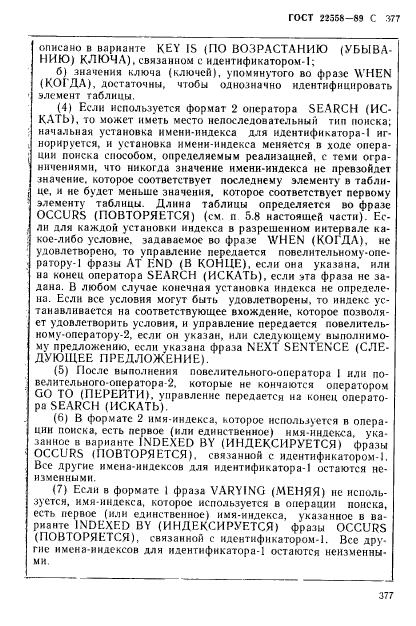 ГОСТ 22558—89 С 377

описано в варианте KEY IS (ПО ВОЗРАСТАНИЮ (УБЫВАНИЮ) КЛЮЧА), связанном с идентификатором-1;

б) значения ключа (ключей), упомянутого во фразе WHEN (КОГДА), достаточны, чтобы однозначно идентифицировать элемент таблицы.

(4) Если используется формат 2 оператора SEARCH (ИСКАТЬ), то может иметь место непоследовательный тип поиска; начальная установка имени-индекса для идентификатора-1 игнорируется, и установка имени-индекса меняется в ходе операции поиска способом, определяемым реализацией, с теми ограничениями, что никогда значение имени-индекса не превзойдет значение, которое соответствует последнему элементу в таблице, и не будет меньше значения, которое соответствует первому элементу таблицы. Длина таблицы определяется во фразе OCCURS (ПОВТОРЯЕТСЯ) (см. п. 5.8 настоящей части). Если для каждой установки индекса в разрешенном интервале какое-либо условие, задаваемое во фразе WHEN (КОГДА), не удовлетворено, то управление передается повелительному-оператору-1 фразы AT END (В КОНЦЕ), если она указана, или на конец оператора SEARCH (ИСКАТЬ), если эта фраза не задана. В любом случае конечная установка индекса не определена. Если все условия могут быть удовлетворены, то индекс устанавливается на соответствующее вхождение, которое позволяет удовлетворить условия, и управление передается повелительному-оператору-2, если он указан, или следующему выполнимому предложению, если указана фраза NEXT SENTENCE (СЛЕДУЮЩЕЕ ПРЕДЛОЖЕНИЕ).

(5) После выполнения повелительного-оператора 1 или повелительного-оператора-2, которые не кончаются оператором GO TO (ПЕРЕЙТИ), управление передается на конец оператора SEARCH (ИСКАТЬ).

(6) В формате 2 имя-индекса, которое используется в операции поиска, есть первое (или единственное) имя-индекса, указанное в варианте INDEXED BY (ИНДЕКСИРУЕТСЯ) фразы OCCURS (ПОВТОРЯЕТСЯ), связанной с идентификатором-1. Все другие имена-индексов для идентификатора-1 остаются неизменными.

(7) Если в формате 1 фраза VARYING (МЕНЯЯ) не используется, имя-индекса, которое используется в операции поиска, есть первое (или единственное) имя-индекса, указанное в варианте INDEXED BY (ИНДЕКСИРУЕТСЯ) фразы OCCURS (ПОВТОРЯЕТСЯ), связанной с идентификатором-1. Все другие имена-индексов для идентификатора-1 остаются неизменными.

377